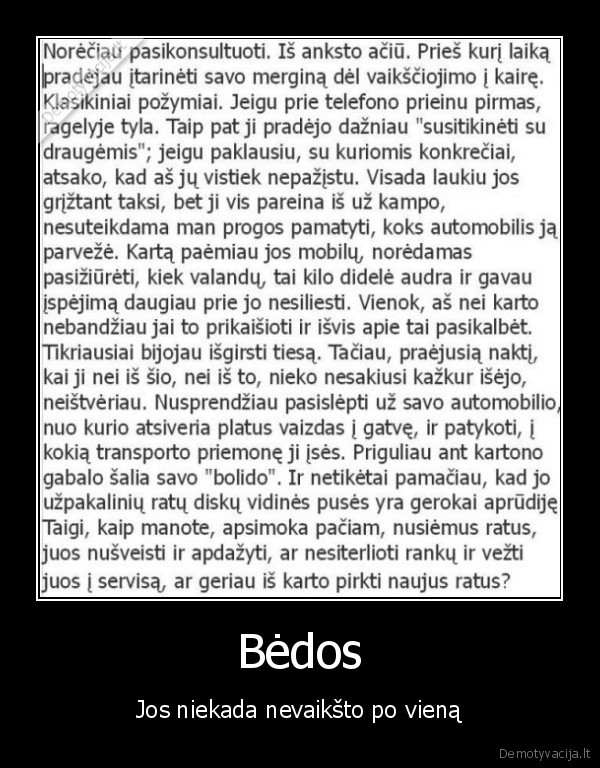 Norėčiau pasikonsultuoti. Iš anksto ačiū. Prieš kurį laiką pradėjau įtarinėti savo merginą dėl vaikščiojimo į kairę. Klasikiniai požymiai. Jeigu prie telefono prieinu pirmas, ragelyje tyla. Taip pat ji pradėjo dažniau "susitikinėti su draugėmis"; jeigu paklausiu, su kuriomis konkrečiai, atsako, kad aš jų vistiek nepažįstu. Visada laukiu jos grįžtant taksi, bet ji vis pareina iš už kampo, nesuteikdama man progos pamatyti, koks automobilis ją parvežė. Kartą paėmiau jos mobilų, norėdamas pasižiūrėti, kiek valandų, tai kilo didelė audra ir gavau įspėjimą daugiau prie jo nesiliesti. Vienok, aš nei karto nebandžiau jai to prikaišioti ir išvis apie tai pasikalbėt. Tikriausiai bijojau išgirsti tiesą. Tačiau, praėjusią naktį, kai ji nei iš šio, nei iš to, nieko nesakiusi kažkur išėjo, neištvėriau. Nusprendžiau pasislėpti už savo automobilio, nuo kurio atsiveria platus vaizdas į gatvę, ir patykoti, į kokią transporto priemonę ji įsės. Priguliau ant kartono gabalo šalia savo "bolido". Ir netikėtai pamačiau, kad jo užpakalinių ratų diskų vidinės pusės yra gerokai aprūdiję Taigi, kaip manote, apsimoka pačiam, nusiėmus ratus, juos nušveisti ir apdažyti, ar nesiterlioti rankų ir vežti juos į servisą, ar geriau iš karto pirkti naujus ratus?

Bėdos

Jos niekada nevaikšto po vieną

Demotyvacija.lt